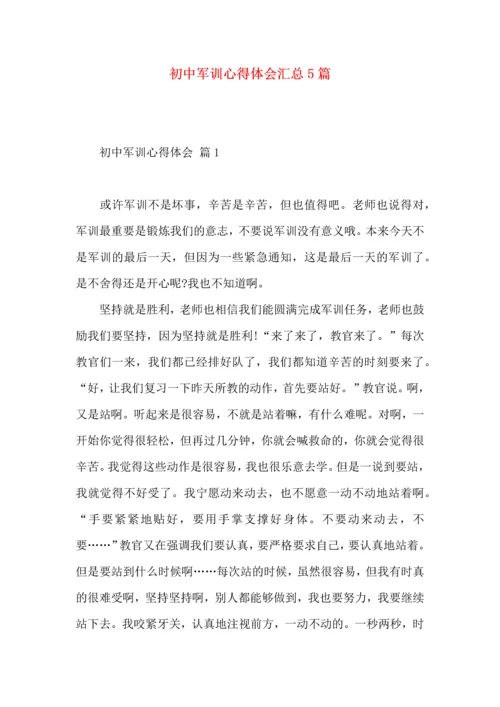 初中军训心得体会汇总5篇

初中军训心得体会 篇1

或许军训不是坏事，辛苦是辛苦，但也值得吧。老师也说得对，军训最重要是锻炼我们的意志，不要说军训没有意义哦。本来今天不是军训的最后一天，但因为一些紧急通知，这是最后一天的军训了。是不舍得还是开心呢?我也不知道啊。

坚持就是胜利，老师也相信我们能圆满完成军训任务，老师也鼓励我们要坚持，因为坚持就是胜利!“来了来了，教官来了。”每次教官们一来，我们都已经排好队了，我们都知道辛苦的时刻要来了。“好，让我们复习一下昨天所教的动作，首先要站好。”教官说。啊，又是站啊。听起来是很容易，不就是站着嘛，有什么难呢。对啊，一开始你觉得很轻松，但再过几分钟，你就会喊救命的，你就会觉得很辛苦。我觉得这些动作是很容易，我也很乐意去学。但是一说到要站，我就觉得不好受了。我宁愿动来动去，也不愿意一动不动地站着啊。“手要紧紧地贴好，要用手掌支撑好身体。不要动来动去，不要……”教官又在强调我们要认真，要严格要求自己，要认真地站着。但是要站到什么时候啊……每次站的时候，虽然很容易，但我有时真的很难受啊，坚持坚持啊，别人都能够做到，我也要努力，我要继续站下去。我咬紧牙关，认真地注视前方，一动不动的。一秒两秒，时